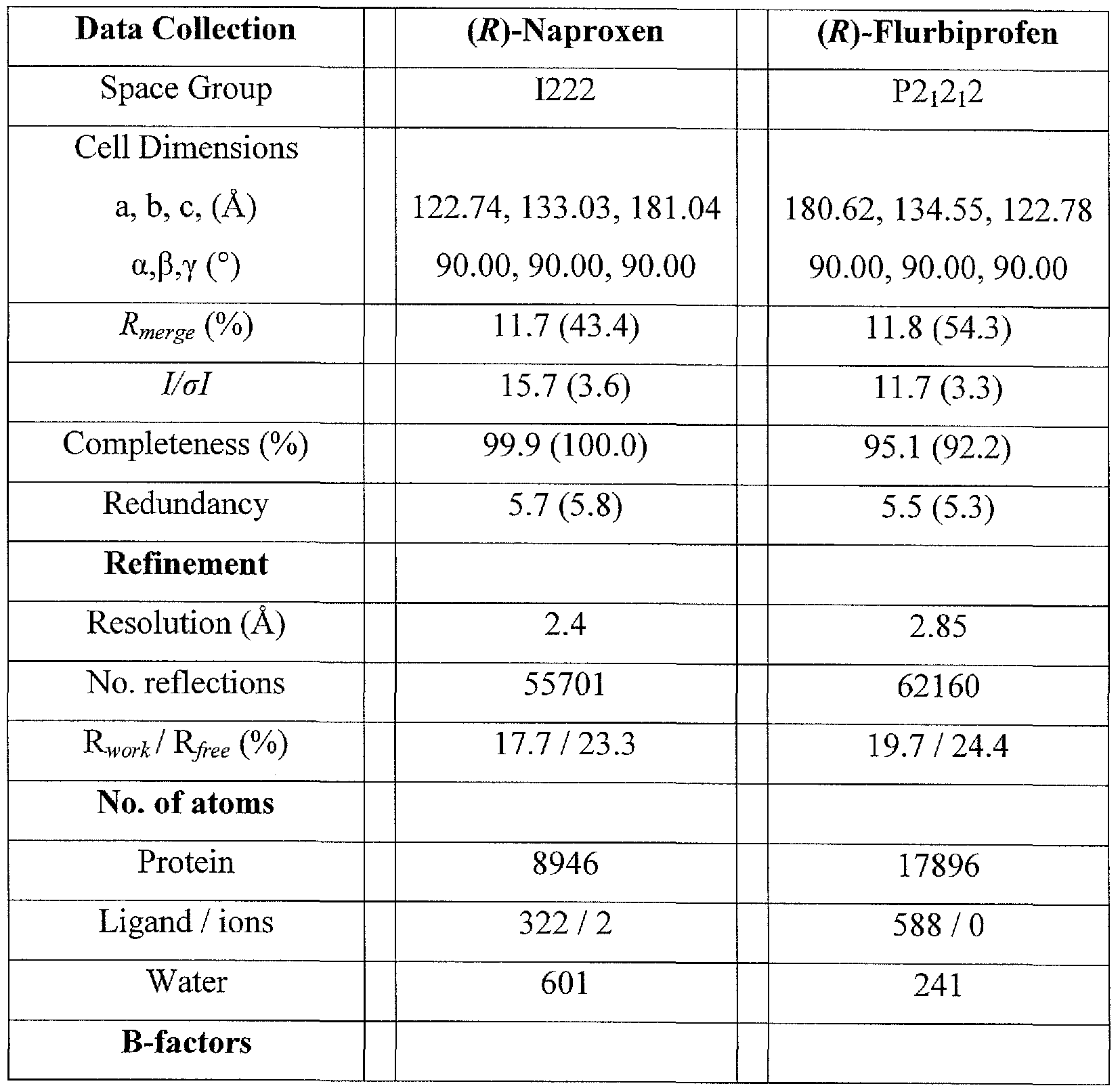 | Data Collection |  | (R)-Naproxen |  | (R)-Flurbiprofen |
|---|---|---|---|---|
| Space Group |  | I222 |  | $P2_12_12$ |
| Cell Dimensions a, b, c, (Å) α,β,γ (°) |  | 122.74, 133.03, 181.04 90.00, 90.00, 90.00 |  | 180.62, 134.55, 122.78 90.00, 90.00, 90.00 |
| $R_{merge}$ (%) |  | 11.7 (43.4) |  | 11.8 (54.3) |
| $I/\sigma I$ |  | 15.7 (3.6) |  | 11.7 (3.3) |
| Completeness (%) |  | 99.9 (100.0) |  | 95.1 (92.2) |
| Redundancy |  | 5.7 (5.8) |  | 5.5 (5.3) |
| Refinement |  |  |  |  |
| Resolution (Å) |  | 2.4 |  | 2.85 |
| No. reflections |  | 55701 |  | 62160 |
| $R_{work}$ / $R_{free}$ (%) |  | 17.7 / 23.3 |  | 19.7 / 24.4 |
| No. of atoms |  |  |  |  |
| Protein |  | 8946 |  | 17896 |
| Ligand / ions |  | 322 / 2 |  | 588 / 0 |
| Water |  | 601 |  | 241 |
| B-factors |  |  |  |  |